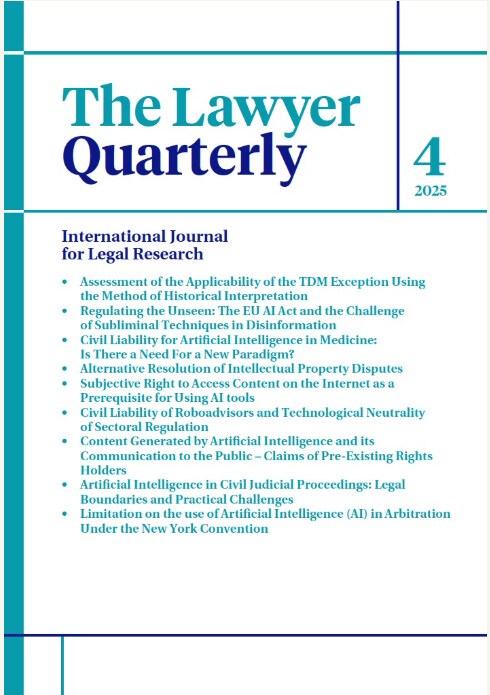 The Lawyer Quarterly

4
2025

International Journal for Legal Research

• Assessment of the Applicability of the TDM Exception Using the Method of Historical Interpretation
• Regulating the Unseen: The EU AI Act and the Challenge of Subliminal Techniques in Disinformation
• Civil Liability for Artificial Intelligence in Medicine: Is There a Need For a New Paradigm?
• Alternative Resolution of Intellectual Property Disputes
• Subjective Right to Access Content on the Internet as a Prerequisite for Using AI tools
• Civil Liability of Roboadvisors and Technological Neutrality of Sectoral Regulation
• Content Generated by Artificial Intelligence and its Communication to the Public – Claims of Pre-Existing Rights Holders
• Artificial Intelligence in Civil Judicial Proceedings: Legal Boundaries and Practical Challenges
• Limitation on the use of Artificial Intelligence (AI) in Arbitration Under the New York Convention